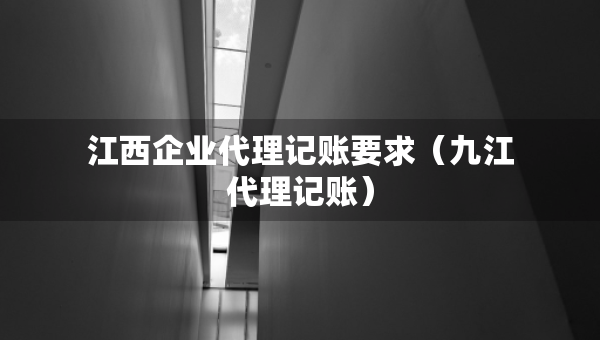 江西企业代理记账要求（九江代理记账）